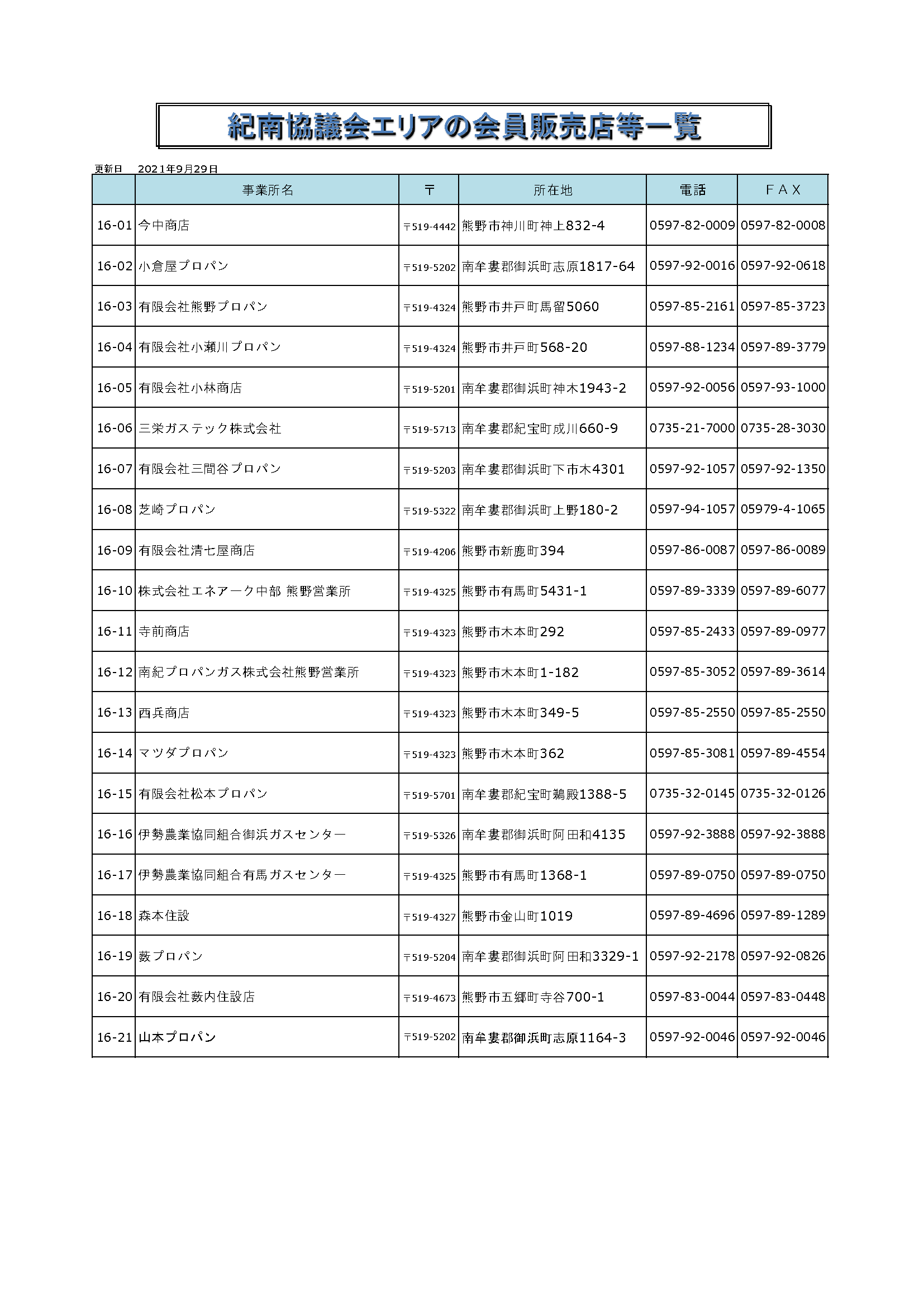 紀南協議会エリアの会員販売店等一覧

更新日　2021年9月29日

| | 事業所名 | 〒 | 所在地 | 電話 | FAX |
|---|---|---|---|---|---|
| 16-01 | 今中商店 | 〒519-4442 | 熊野市神川町神上832-4 | 0597-82-0009 | 0597-82-0008 |
| 16-02 | 小倉屋プロパン | 〒519-5202 | 南牟婁郡御浜町志原1817-64 | 0597-92-0016 | 0597-92-0618 |
| 16-03 | 有限会社熊野プロパン | 〒519-4324 | 熊野市井戸町馬留5060 | 0597-85-2161 | 0597-85-3723 |
| 16-04 | 有限会社小瀬川プロパン | 〒519-4324 | 熊野市井戸町568-20 | 0597-88-1234 | 0597-89-3779 |
| 16-05 | 有限会社小林商店 | 〒519-5201 | 南牟婁郡御浜町神木1943-2 | 0597-92-0056 | 0597-93-1000 |
| 16-06 | 三栄ガステック株式会社 | 〒519-5713 | 南牟婁郡紀宝町成川660-9 | 0735-21-7000 | 0735-28-3030 |
| 16-07 | 有限会社三間谷プロパン | 〒519-5203 | 南牟婁郡御浜町下市木4301 | 0597-92-1057 | 0597-92-1350 |
| 16-08 | 芝崎プロパン | 〒519-5322 | 南牟婁郡御浜町上野180-2 | 0597-94-1057 | 05979-4-1065 |
| 16-09 | 有限会社清七屋商店 | 〒519-4206 | 熊野市新鹿町394 | 0597-86-0087 | 0597-86-0089 |
| 16-10 | 株式会社エネアーク中部 熊野営業所 | 〒519-4325 | 熊野市有馬町5431-1 | 0597-89-3339 | 0597-89-6077 |
| 16-11 | 寺前商店 | 〒519-4323 | 熊野市木本町292 | 0597-85-2433 | 0597-89-0977 |
| 16-12 | 南紀プロパンガス株式会社熊野営業所 | 〒519-4323 | 熊野市木本町1-182 | 0597-85-3052 | 0597-89-3614 |
| 16-13 | 西兵商店 | 〒519-4323 | 熊野市木本町349-5 | 0597-85-2550 | 0597-85-2550 |
| 16-14 | マツダプロパン | 〒519-4323 | 熊野市木本町362 | 0597-85-3081 | 0597-89-4554 |
| 16-15 | 有限会社松本プロパン | 〒519-5701 | 南牟婁郡紀宝町鵜殿1388-5 | 0735-32-0145 | 0735-32-0126 |
| 16-16 | 伊勢農業協同組合御浜ガスセンター | 〒519-5326 | 南牟婁郡御浜町阿田和4135 | 0597-92-3888 | 0597-92-3888 |
| 16-17 | 伊勢農業協同組合有馬ガスセンター | 〒519-4325 | 熊野市有馬町1368-1 | 0597-89-0750 | 0597-89-0750 |
| 16-18 | 森本住設 | 〒519-4327 | 熊野市金山町1019 | 0597-89-4696 | 0597-89-1289 |
| 16-19 | 薮プロパン | 〒519-5204 | 南牟婁郡御浜町阿田和3329-1 | 0597-92-2178 | 0597-92-0826 |
| 16-20 | 有限会社薮内住設店 | 〒519-4673 | 熊野市五郷町寺谷700-1 | 0597-83-0044 | 0597-83-0448 |
| 16-21 | 山本プロパン | 〒519-5202 | 南牟婁郡御浜町志原1164-3 | 0597-92-0046 | 0597-92-0046 |